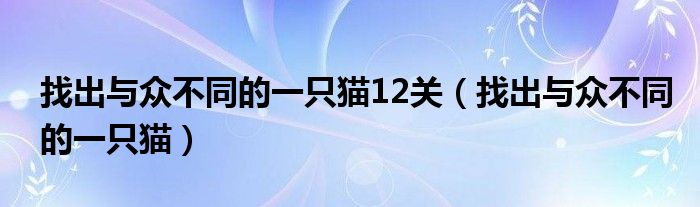 找出与众不同的一只猫12关（找出与众不同的一只猫）